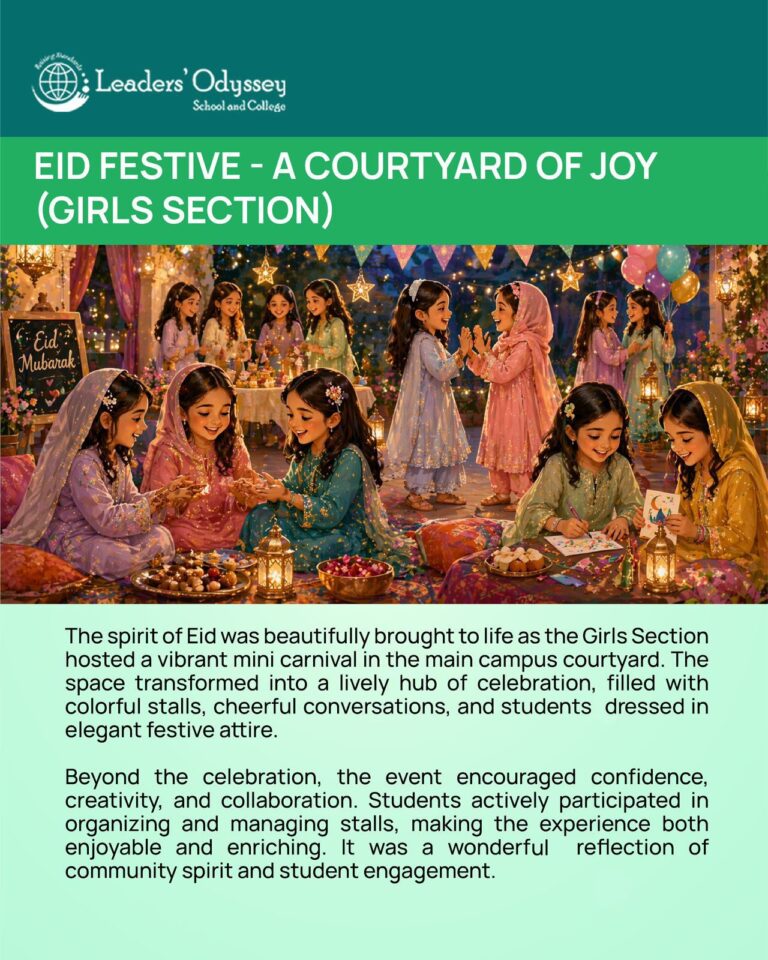 Raising Standards
Leaders' Odyssey
School and College

EID FESTIVE - A COURTYARD OF JOY (GIRLS SECTION)

Eid Mubarak

The spirit of Eid was beautifully brought to life as the Girls Section hosted a vibrant mini carnival in the main campus courtyard. The space transformed into a lively hub of celebration, filled with colorful stalls, cheerful conversations, and students dressed in elegant festive attire.

Beyond the celebration, the event encouraged confidence, creativity, and collaboration. Students actively participated in organizing and managing stalls, making the experience both enjoyable and enriching. It was a wonderful reflection of community spirit and student engagement.